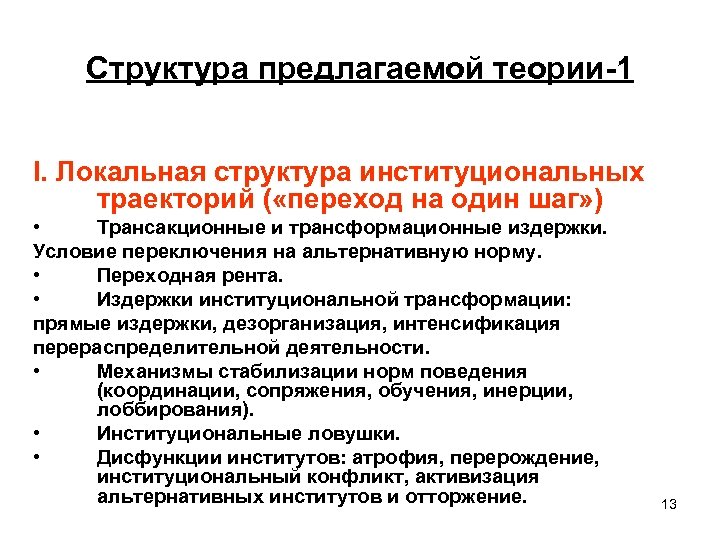 Структура предлагаемой теории-1

I. Локальная структура институциональных траекторий («переход на один шаг»)

• Трансакционные и трансформационные издержки.

Условие переключения на альтернативную норму.

• Переходная рента.

• Издержки институциональной трансформации:

прямые издержки, дезорганизация, интенсификация

перераспределительной деятельности.

• Механизмы стабилизации норм поведения (координации, сопряжения, обучения, инерции, лоббирования).

• Институциональные ловушки.

• Дисфункции институтов: атрофия, перерождение, институциональный конфликт, активизация альтернативных институтов и отторжение.

13